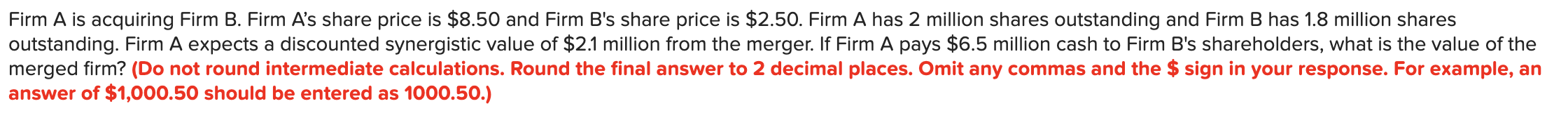 Firm A is acquiring Firm B. Firm A's share price is \$8.50 and Firm B's share price is \$2.50. Firm A has 2 million shares outstanding and Firm B has 1.8 million shares outstanding. Firm A expects a discounted synergistic value of \$2.1 million from the merger. If Firm A pays \$6.5 million cash to Firm B's shareholders, what is the value of the merged firm? (Do not round intermediate calculations. Round the final answer to 2 decimal places. Omit any commas and the \$ sign in your response. For example, an answer of \$1,000.50 should be entered as 1000.50.)